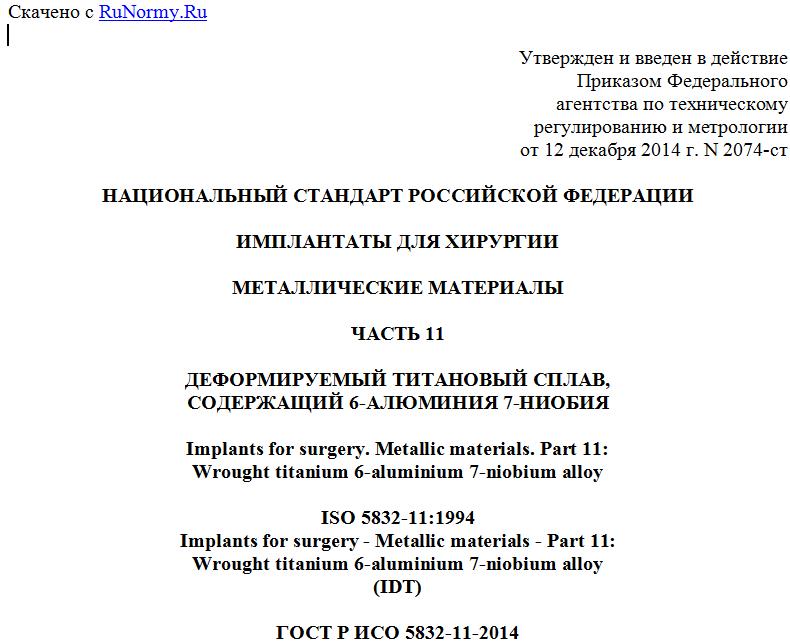 Скачено с RuNormy.Ru

Утвержден и введен в действие Приказом Федерального агентства по техническому регулированию и метрологии от 12 декабря 2014 г. N 2074-ст

НАЦИОНАЛЬНЫЙ СТАНДАРТ РОССИЙСКОЙ ФЕДЕРАЦИИ

ИМПЛАНТАТЫ ДЛЯ ХИРУРГИИ

МЕТАЛЛИЧЕСКИЕ МАТЕРИАЛЫ

ЧАСТЬ 11

ДЕФОРМИРУЕМЫЙ ТИТАНОВЫЙ СПЛАВ, СОДЕРЖАЩИЙ 6-АЛЮМИНИЯ 7-НИОБИЯ

Implants for surgery. Metallic materials. Part 11: Wrought titanium 6-aluminium 7-niobium alloy

ISO 5832-11:1994
Implants for surgery - Metallic materials - Part 11: Wrought titanium 6-aluminium 7-niobium alloy
(IDT)

ГОСТ Р ИСО 5832-11-2014